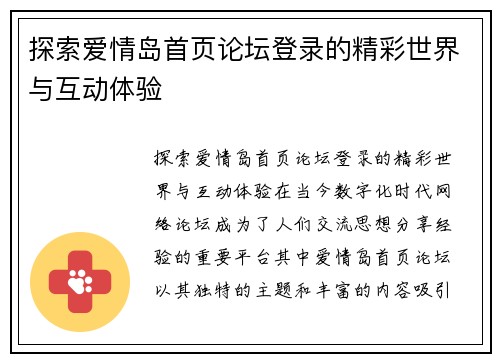 探索爱情岛首页论坛登录的精彩世界与互动体验

探索爱情岛首页论坛登录的精彩世界与互动体验在当今数字化时代网络论坛成为了人们交流思想分享经验的重要平台其中爱情岛首页论坛以其独特的主题和丰富的内容吸引